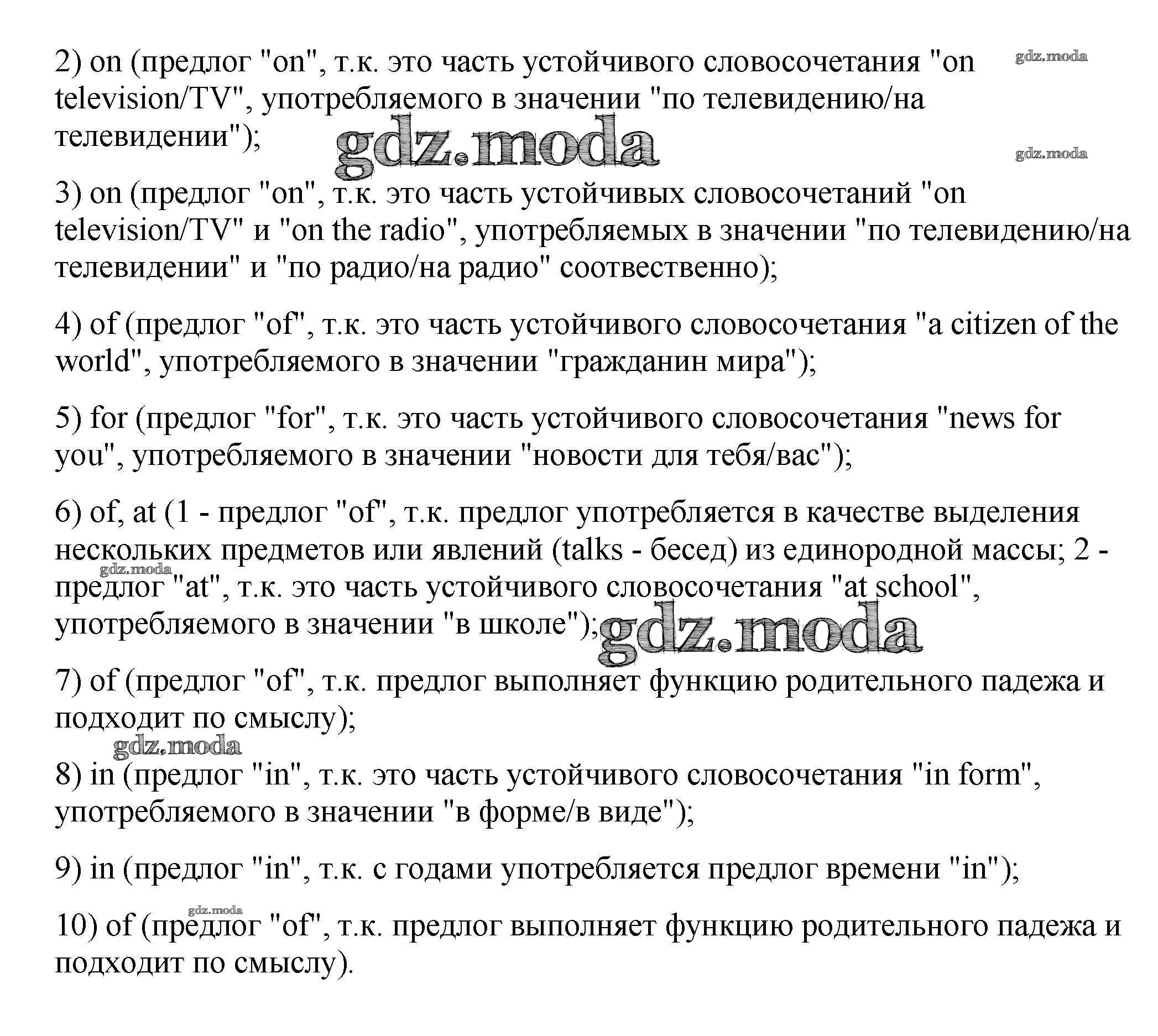 2) on (предлог "on", т.к. это часть устойчивого словосочетания "on television/TV", употребляемого в значении "по телевидению/на телевидении");

gdz.moda

gdz.moda

gdz.moda

3) on (предлог "on", т.к. это часть устойчивых словосочетаний "on television/TV" и "on the radio", употребляемых в значении "по телевидению/на телевидении" и "по радио/на радио" соотвественно);

4) of (предлог "of", т.к. это часть устойчивого словосочетания "a citizen of the world", употребляемого в значении "гражданин мира");

5) for (предлог "for", т.к. это часть устойчивого словосочетания "news for you", употребляемого в значении "новости для тебя/вас");

6) of, at (1 - предлог "of", т.к. предлог употребляется в качестве выделения нескольких предметов или явлений (talks - бесед) из единородной массы; 2 - предлог "at", т.к. это часть устойчивого словосочетания "at school", употребляемого в значении "в школе");

gdz.moda

gdz.moda

7) of (предлог "of", т.к. предлог выполняет функцию родительного падежа и подходит по смыслу);

gdz.moda

8) in (предлог "in", т.к. это часть устойчивого словосочетания "in form", употребляемого в значении "в форме/в виде");

9) in (предлог "in", т.к. с годами употребляется предлог времени "in");

gdz.moda

10) of (предлог "of", т.к. предлог выполняет функцию родительного падежа и подходит по смыслу).